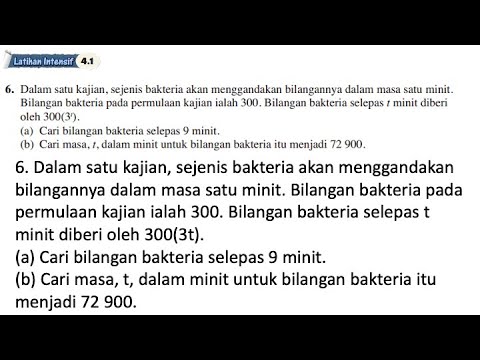 Latihan Intensif 4.1

6. Dalam satu kajian, sejenis bakteria akan menggandakan bilangannya dalam masa satu minit. Bilangan bakteria pada permulaan kajian ialah 300. Bilangan bakteria selepas $t$ minit diberi oleh $300(3^t)$.
(a) Cari bilangan bakteria selepas 9 minit.
(b) Cari masa, $t$, dalam minit untuk bilangan bakteria itu menjadi 72 900.

6. Dalam satu kajian, sejenis bakteria akan menggandakan bilangannya dalam masa satu minit. Bilangan bakteria pada permulaan kajian ialah 300. Bilangan bakteria selepas t minit diberi oleh 300(3t).
(a) Cari bilangan bakteria selepas 9 minit.
(b) Cari masa, t, dalam minit untuk bilangan bakteria itu menjadi 72 900.